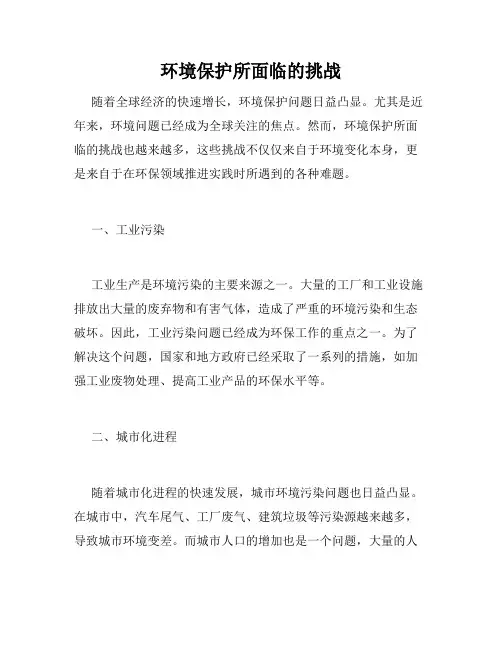 环境保护所面临的挑战

随着全球经济的快速增长，环境保护问题日益凸显。尤其是近年来，环境问题已经成为全球关注的焦点。然而，环境保护所面临的挑战也越来越多，这些挑战不仅仅来自于环境变化本身，更是来自于在环保领域推进实践时所遇到的各种难题。

一、工业污染

工业生产是环境污染的主要来源之一。大量的工厂和工业设施排放出大量的废弃物和有害气体，造成了严重的环境污染和生态破坏。因此，工业污染问题已经成为环保工作的重点之一。为了解决这个问题，国家和地方政府已经采取了一系列的措施，如加强工业废物处理、提高工业产品的环保水平等。

二、城市化进程

随着城市化进程的快速发展，城市环境污染问题也日益凸显。在城市中，汽车尾气、工厂废气、建筑垃圾等污染源越来越多，导致城市环境变差。而城市人口的增加也是一个问题，大量的人